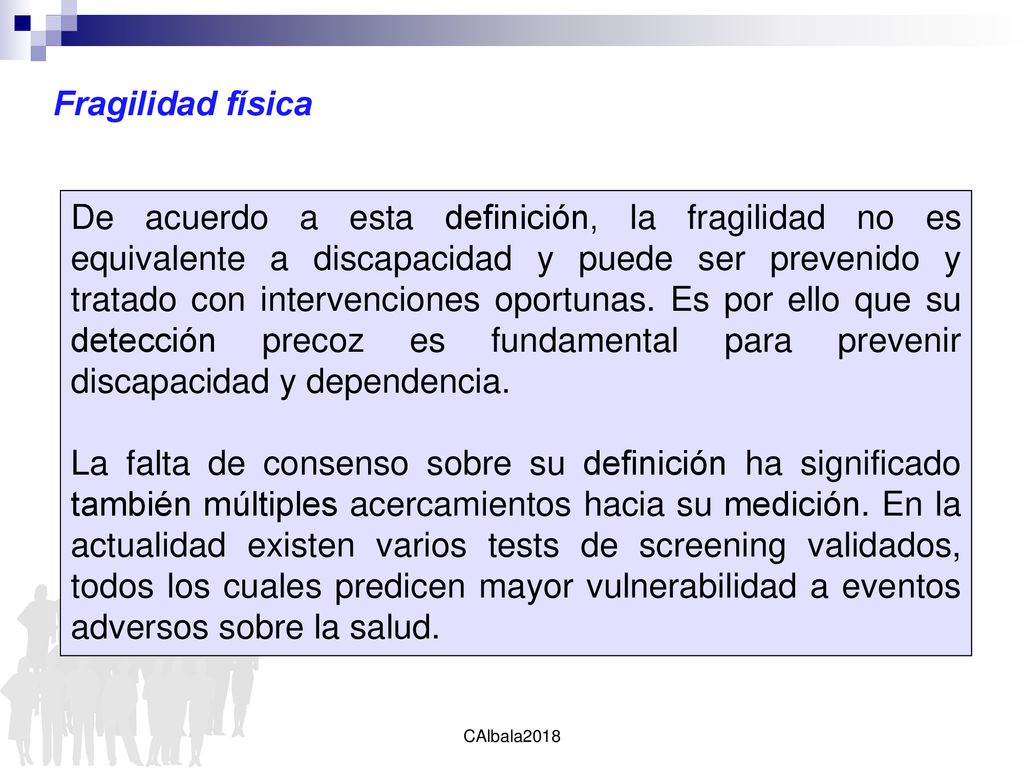 Fragilidad física

De acuerdo a esta definición, la fragilidad no es equivalente a discapacidad y puede ser prevenido y tratado con intervenciones oportunas. Es por ello que su detección precoz es fundamental para prevenir discapacidad y dependencia.

La falta de consenso sobre su definición ha significado también múltiples acercamientos hacia su medición. En la actualidad existen varios tests de screening validados, todos los cuales predicen mayor vulnerabilidad a eventos adversos sobre la salud.

CAlbala2018